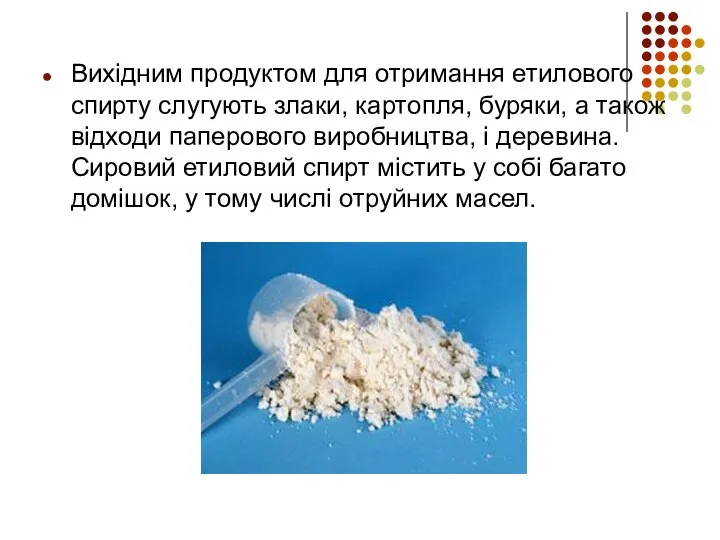 Вихідним продуктом для отримання етилового спирту слугують злаки, картопля, буряки, а також відходи паперового виробництва, і деревина. Сировий етиловий спирт містить у собі багато домішок, у тому числі отруйних масел.